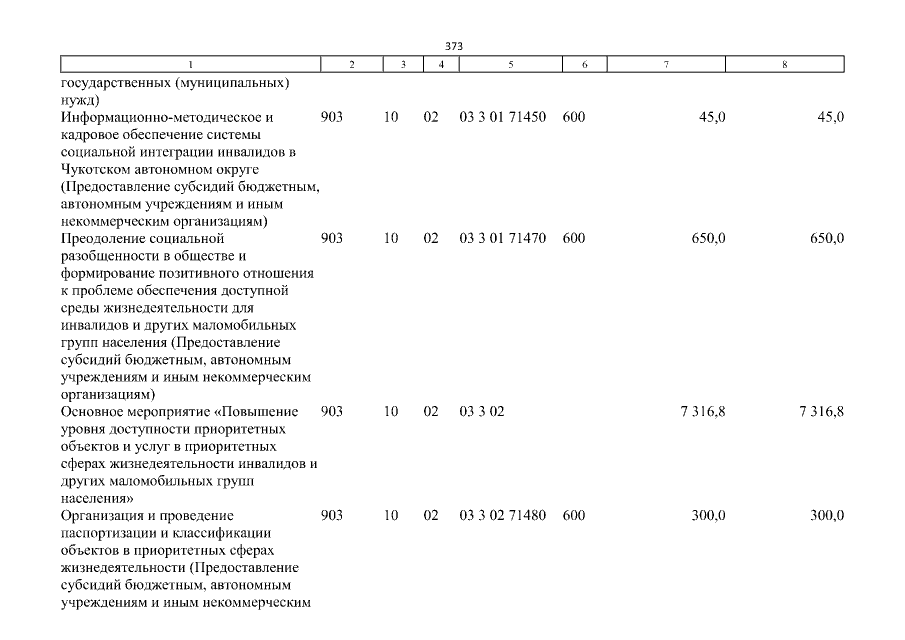 373

| 1 | 2 | 3 | 4 | 5 | 6 | 7 | 8 |
|---|---|---|---|---|---|---|---|
| государственных (муниципальных) нужд) | | | | | | | |
| Информационно-методическое и кадровое обеспечение системы социальной интеграции инвалидов в Чукотском автономном округе (Предоставление субсидий бюджетным, автономным учреждениям и иным некоммерческим организациям) | 903 | 10 | 02 | 03 3 01 71450 | 600 | 45,0 | 45,0 |
| Преодоление социальной разобщенности в обществе и формирование позитивного отношения к проблеме обеспечения доступной среды жизнедеятельности для инвалидов и других маломобильных групп населения (Предоставление субсидий бюджетным, автономным учреждениям и иным некоммерческим организациям) | 903 | 10 | 02 | 03 3 01 71470 | 600 | 650,0 | 650,0 |
| Основное мероприятие «Повышение уровня доступности приоритетных объектов и услуг в приоритетных сферах жизнедеятельности инвалидов и других маломобильных групп населения» | 903 | 10 | 02 | 03 3 02 | | 7 316,8 | 7 316,8 |
| Организация и проведение паспортизации и классификации объектов в приоритетных сферах жизнедеятельности (Предоставление субсидий бюджетным, автономным учреждениям и иным некоммерческим | 903 | 10 | 02 | 03 3 02 71480 | 600 | 300,0 | 300,0 |